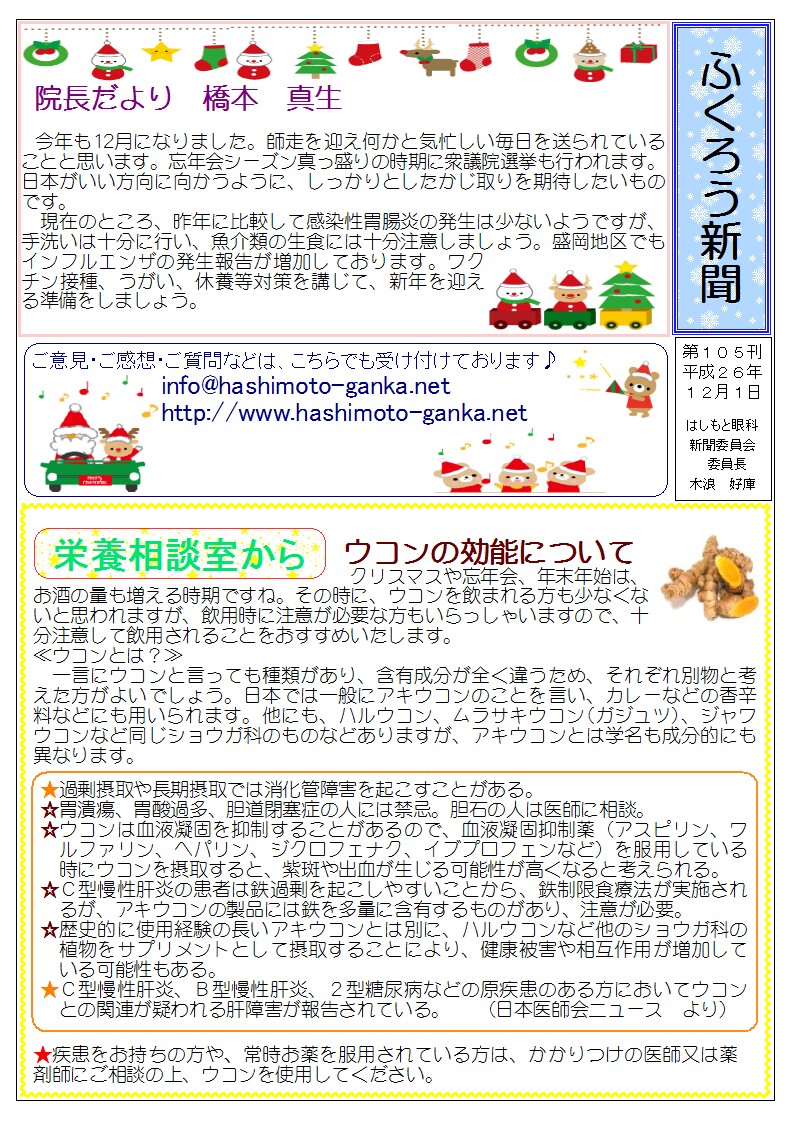 院長だより 橋本 真生

今年も12月になりました。師走を迎え何かと気忙しい毎日を送られていることと思います。忘年会シーズン真っ盛りの時期に衆議院選挙も行われます。日本がいい方向に向かうように、しっかりとしたかじ取りを期待したいものです。

現在のところ、昨年に比較して感染性胃腸炎の発生は少ないようですが、手洗いは十分に行い、魚介類の生食には十分注意しましょう。盛岡地区でもインフルエンザの発生報告が増加しております。ワクチン接種、うがい、休養等対策を講じて、新年を迎える準備をしましょう。

ふくろう新聞

ご意見・ご感想・ご質問などは、こちらでも受け付けております♪
info@hashimoto-ganka.net
http://www.hashimoto-ganka.net

第１０５刊
平成２６年
１２月１日

はしもと眼科
新聞委員会
委員長
木浪 好庫

栄養相談室から ウコンの効能について

クリスマスや忘年会、年末年始は、お酒の量も増える時期ですね。その時に、ウコンを飲まれる方も少なくないと思われますが、飲用時に注意が必要な方もいらっしゃいますので、十分注意して飲用されることをおすすめいたします。
≪ウコンとは？≫
一言にウコンと言っても種類があり、含有成分が全く違うため、それぞれ別物と考えた方がよいでしょう。日本では一般にアキウコンのことを言い、カレーなどの香辛料などにも用いられます。他にも、ハルウコン、ムラサキウコン(ガジュツ)、ジャワウコンなど同じショウガ科のものなどありますが、アキウコンとは学名も成分的にも異なります。

★過剰摂取や長期摂取では消化管障害を起こすことがある。
☆胃潰瘍、胃酸過多、胆道閉塞症の人には禁忌。胆石の人は医師に相談。
☆ウコンは血液凝固を抑制することがあるので、血液凝固抑制薬（アスピリン、ワルファリン、ヘパリン、ジクロフェナク、イブプロフェンなど）を服用している時にウコンを摂取すると、紫斑や出血が生じる可能性が高くなると考えられる。
☆Ｃ型慢性肝炎の患者は鉄過剰を起こしやすいことから、鉄制限食療法が実施されるが、アキウコンの製品には鉄を多量に含有するものがあり、注意が必要。
☆歴史的に使用経験の長いアキウコンとは別に、ハルウコンなど他のショウガ科の植物をサプリメントとして摂取することにより、健康被害や相互作用が増加している可能性もある。
★Ｃ型慢性肝炎、Ｂ型慢性肝炎、２型糖尿病などの原疾患のある方においてウコンとの関連が疑われる肝障害が報告されている。 （日本医師会ニュース より）

★疾患をお持ちの方や、常時お薬を服用されている方は、かかりつけの医師又は薬剤師にご相談の上、ウコンを使用してください。